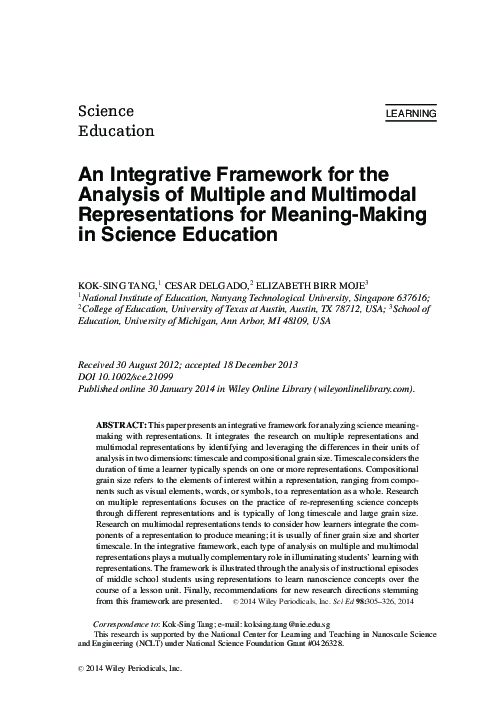 Science
Education

LEARNING

An Integrative Framework for the Analysis of Multiple and Multimodal Representations for Meaning-Making in Science Education

KOK-SING TANG,$^1$ CESAR DELGADO,$^2$ ELIZABETH BIRR MOJE$^3$
$^1$National Institute of Education, Nanyang Technological University, Singapore 637616; $^2$College of Education, University of Texas at Austin, Austin, TX 78712, USA; $^3$School of Education, University of Michigan, Ann Arbor, MI 48109, USA

Received 30 August 2012; accepted 18 December 2013
DOI 10.1002/sce.21099
Published online 30 January 2014 in Wiley Online Library (wileyonlinelibrary.com).

ABSTRACT: This paper presents an integrative framework for analyzing science meaning-making with representations. It integrates the research on multiple representations and multimodal representations by identifying and leveraging the differences in their units of analysis in two dimensions: timescale and compositional grain size. Timescale considers the duration of time a learner typically spends on one or more representations. Compositional grain size refers to the elements of interest within a representation, ranging from components such as visual elements, words, or symbols, to a representation as a whole. Research on multiple representations focuses on the practice of re-representing science concepts through different representations and is typically of long timescale and large grain size. Research on multimodal representations tends to consider how learners integrate the components of a representation to produce meaning; it is usually of finer grain size and shorter timescale. In the integrative framework, each type of analysis on multiple and multimodal representations plays a mutually complementary role in illuminating students' learning with representations. The framework is illustrated through the analysis of instructional episodes of middle school students using representations to learn nanoscience concepts over the course of a lesson unit. Finally, recommendations for new research directions stemming from this framework are presented. © 2014 Wiley Periodicals, Inc. Sci Ed 98:305–326, 2014

Correspondence to: Kok-Sing Tang; e-mail: koksing.tang@nie.edu.sg
This research is supported by the National Center for Learning and Teaching in Nanoscale Science and Engineering (NCLT) under National Science Foundation Grant #0426328.

© 2014 Wiley Periodicals, Inc.